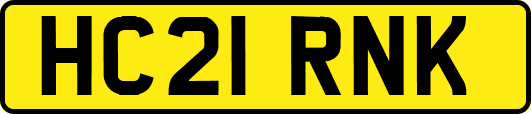 HC21 RNK